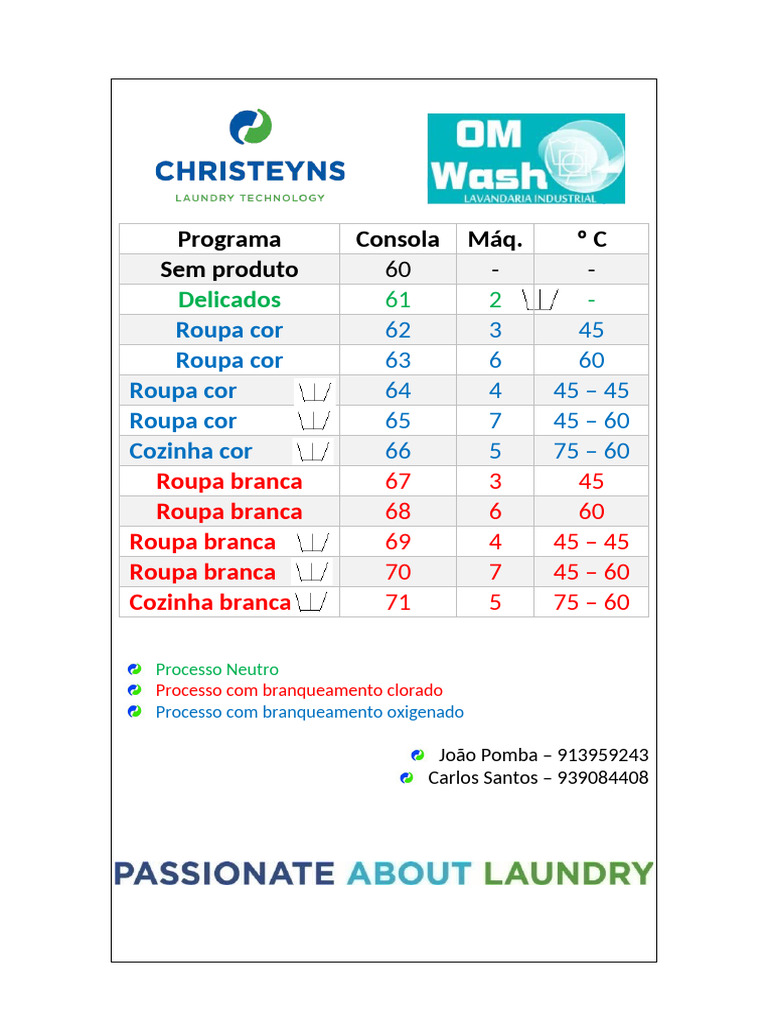 CHRISTEYNS
LAUNDRY TECHNOLOGY

OM Wash
LAVANDARIA INDUSTRIAL

| Programa | Consola | Máq. | º C |
|---|---|---|---|
| Sem produto | 60 | - | - |
| Delicados | 61 | 2 | - |
| Roupa cor | 62 | 3 | 45 |
| Roupa cor | 63 | 6 | 60 |
| Roupa cor | 64 | 4 | 45 – 45 |
| Roupa cor | 65 | 7 | 45 – 60 |
| Cozinha cor | 66 | 5 | 75 – 60 |
| Roupa branca | 67 | 3 | 45 |
| Roupa branca | 68 | 6 | 60 |
| Roupa branca | 69 | 4 | 45 – 45 |
| Roupa branca | 70 | 7 | 45 – 60 |
| Cozinha branca | 71 | 5 | 75 – 60 |

Processo Neutro
Processo com branqueamento clorado
Processo com branqueamento oxigenado

João Pomba – 913959243
Carlos Santos – 939084408

PASSIONATE ABOUT LAUNDRY